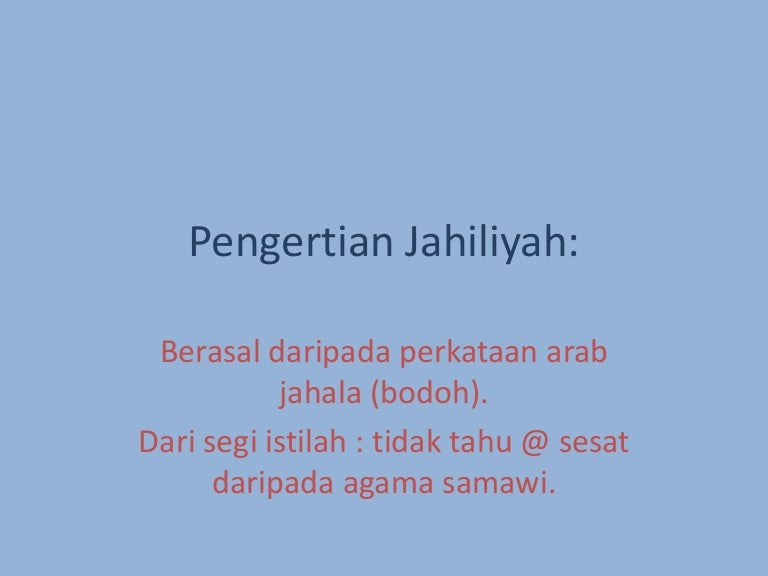 Pengertian Jahiliyah:

Berasal daripada perkataan arab jahala (bodoh).

Dari segi istilah : tidak tahu @ sesat daripada agama samawi.